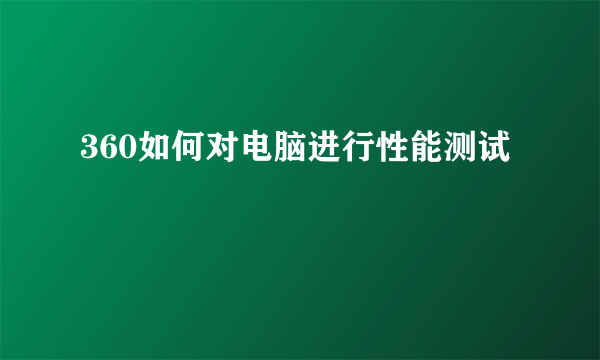 360如何对电脑进行性能测试